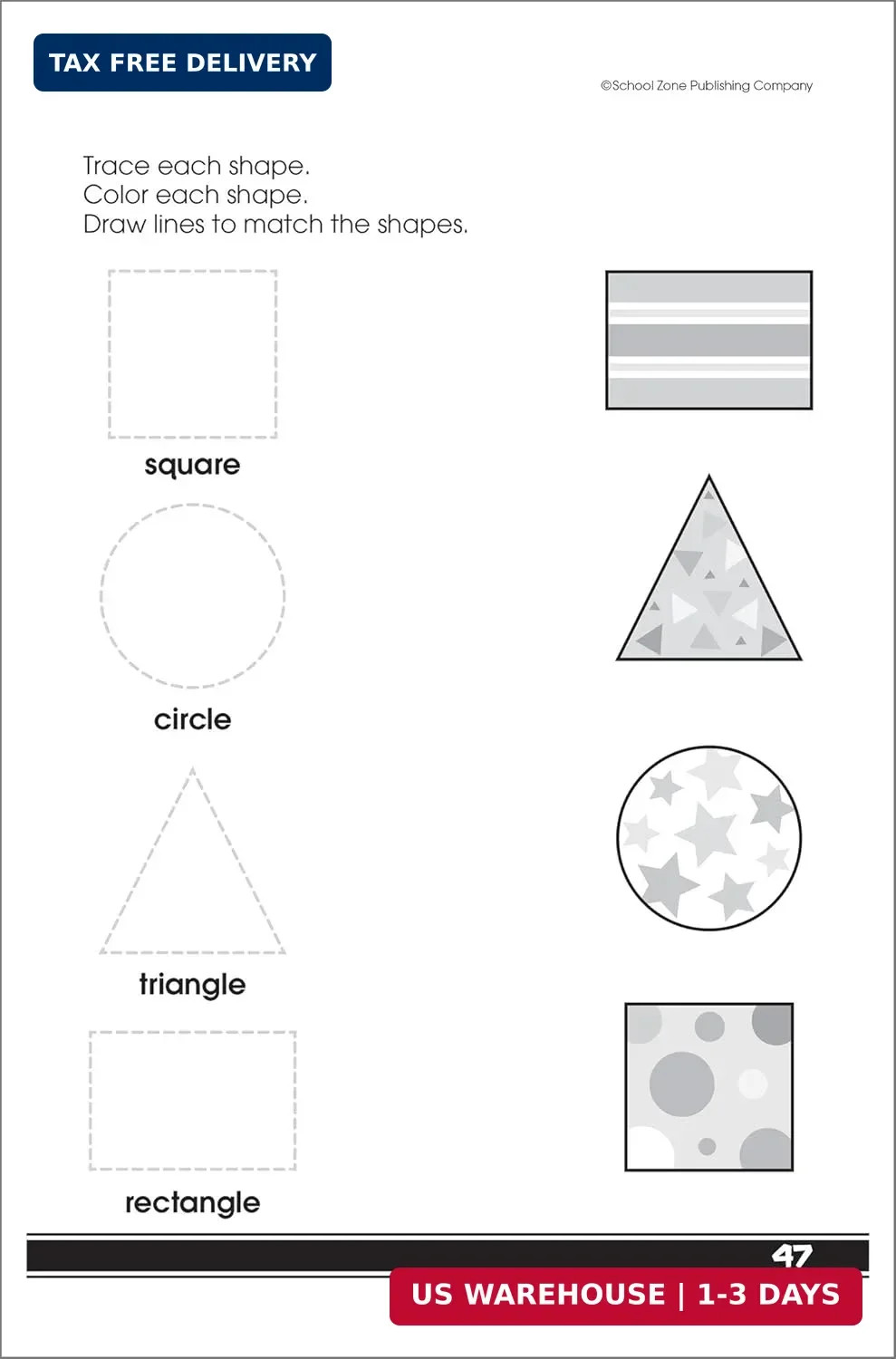 TAX FREE DELIVERY

©School Zone Publishing Company

Trace each shape.
Color each shape.
Draw lines to match the shapes.

square

circle

triangle

rectangle

47

US WAREHOUSE | 1-3 DAYS